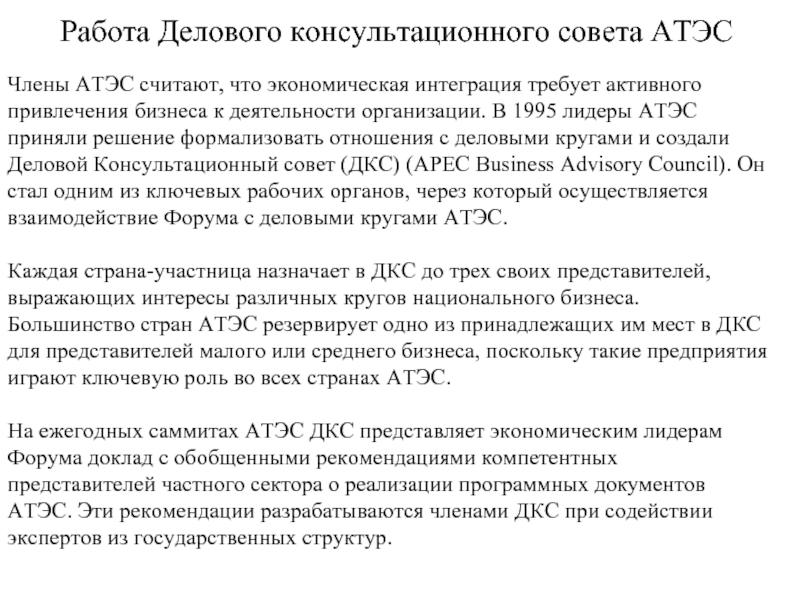 Работа Делового консультационного совета АТЭС

Члены АТЭС считают, что экономическая интеграция требует активного привлечения бизнеса к деятельности организации. В 1995 лидеры АТЭС приняли решение формализовать отношения с деловыми кругами и создали Деловой Консультационный совет (ДКС) (APEC Business Advisory Council). Он стал одним из ключевых рабочих органов, через который осуществляется взаимодействие Форума с деловыми кругами АТЭС.

Каждая страна-участница назначает в ДКС до трех своих представителей, выражающих интересы различных кругов национального бизнеса. Большинство стран АТЭС резервирует одно из принадлежащих им мест в ДКС для представителей малого или среднего бизнеса, поскольку такие предприятия играют ключевую роль во всех странах АТЭС.

На ежегодных саммитах АТЭС ДКС представляет экономическим лидерам Форума доклад с обобщенными рекомендациями компетентных представителей частного сектора о реализации программных документов АТЭС. Эти рекомендации разрабатываются членами ДКС при содействии экспертов из государственных структур.